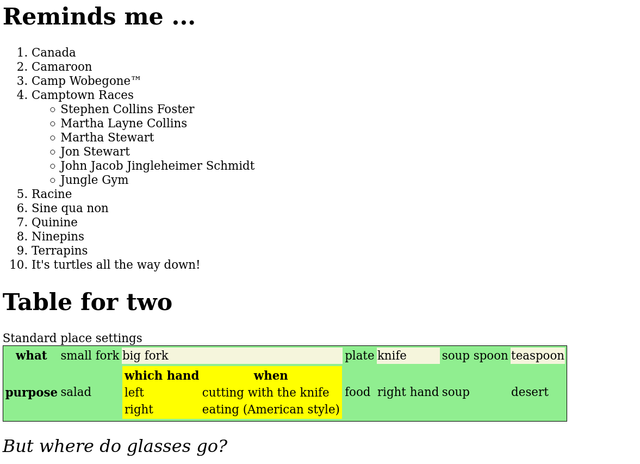 Reminds me ...

1. Canada
2. Camaroon
3. Camp Wobegone™
4. Camptown Races
◦ Stephen Collins Foster
◦ Martha Layne Collins
◦ Martha Stewart
◦ Jon Stewart
◦ John Jacob Jingleheimer Schmidt
◦ Jungle Gym
5. Racine
6. Sine qua non
7. Quinine
8. Ninepins
9. Terrapins
10. It's turtles all the way down!

Table for two

Standard place settings

| what | small fork | big fork | | plate | knife | soup spoon | teaspoon |
|---|---|---|---|---|---|---|---|
| purpose | salad | which hand | when | food | right hand | soup | desert |
| | | left | cutting with the knife | | | | |
| | | right | eating (American style) | | | | |

But where do glasses go?